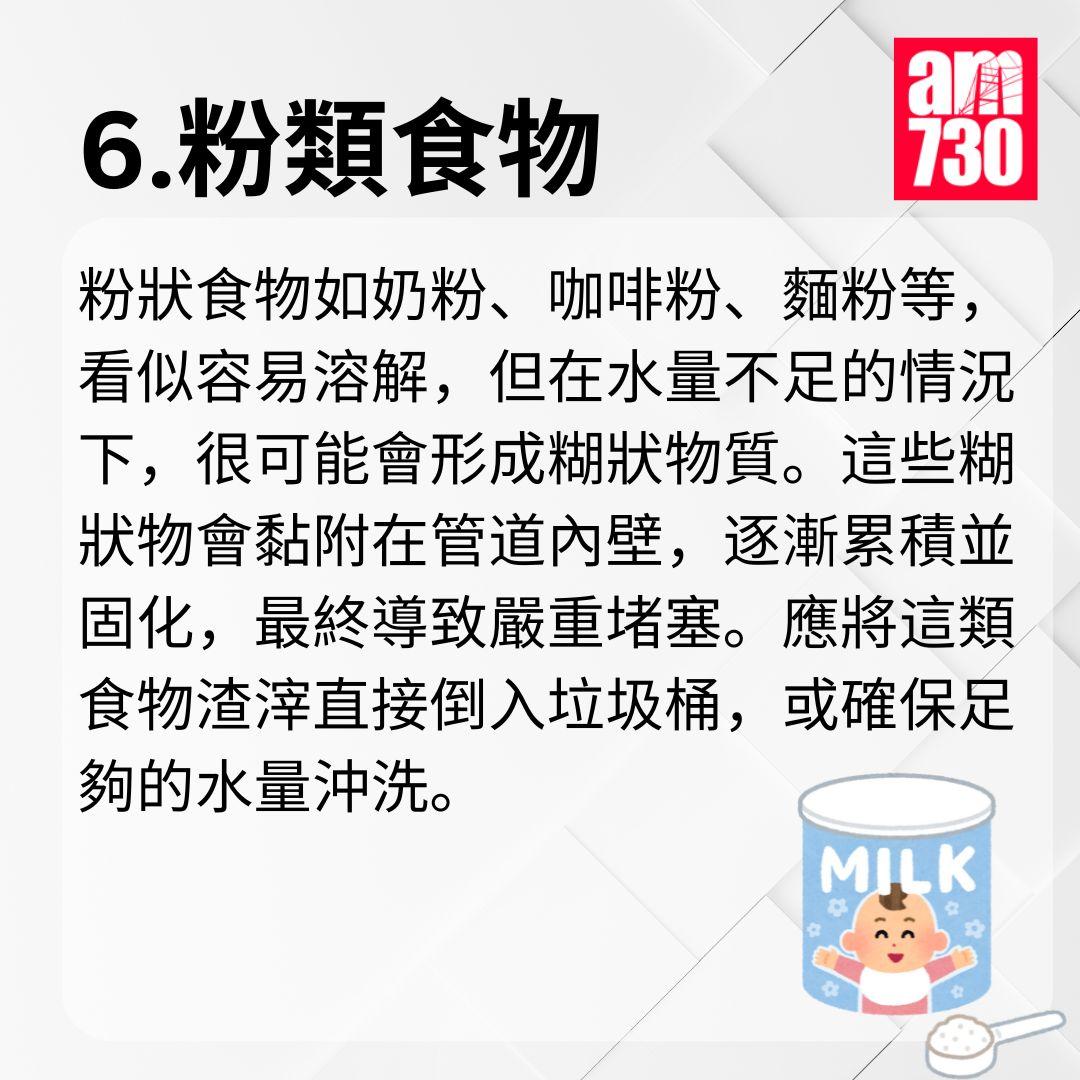 6.粉類食物

am 730

粉狀食物如奶粉、咖啡粉、麵粉等，看似容易溶解，但在水量不足的情況下，很可能會形成糊狀物質。這些糊狀物會黏附在管道內壁，逐漸累積並固化，最終導致嚴重堵塞。應將這類食物渣滓直接倒入垃圾桶，或確保足夠的水量沖洗。

MILK